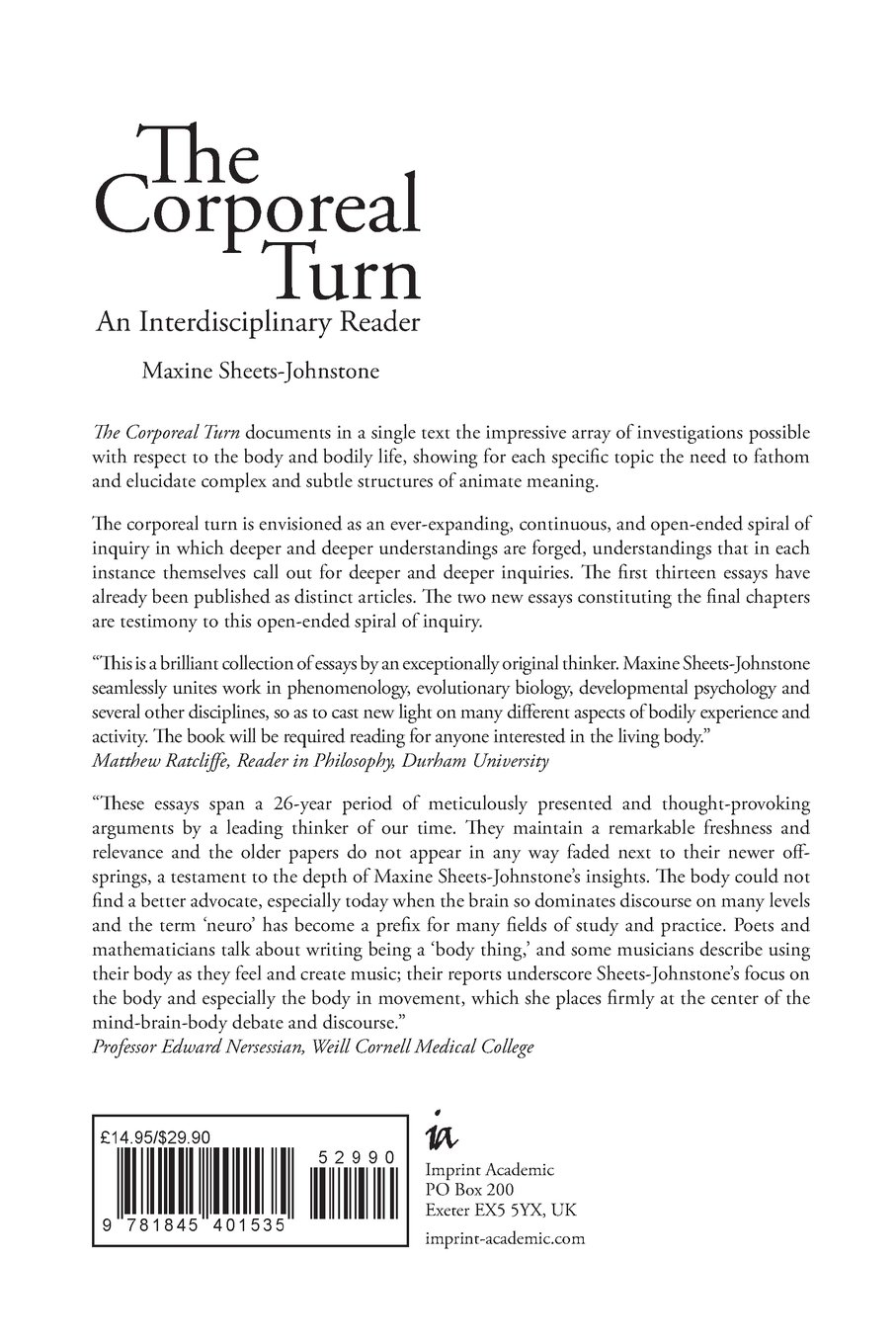 The Corporeal Turn
An Interdisciplinary Reader

Maxine Sheets-Johnstone

The Corporeal Turn documents in a single text the impressive array of investigations possible with respect to the body and bodily life, showing for each specific topic the need to fathom and elucidate complex and subtle structures of animate meaning.

The corporeal turn is envisioned as an ever-expanding, continuous, and open-ended spiral of inquiry in which deeper and deeper understandings are forged, understandings that in each instance themselves call out for deeper and deeper inquiries. The first thirteen essays have already been published as distinct articles. The two new essays constituting the final chapters are testimony to this open-ended spiral of inquiry.

"This is a brilliant collection of essays by an exceptionally original thinker. Maxine Sheets-Johnstone seamlessly unites work in phenomenology, evolutionary biology, developmental psychology and several other disciplines, so as to cast new light on many different aspects of bodily experience and activity. The book will be required reading for anyone interested in the living body."
Matthew Ratcliffe, Reader in Philosophy, Durham University

"These essays span a 26-year period of meticulously presented and thought-provoking arguments by a leading thinker of our time. They maintain a remarkable freshness and relevance and the older papers do not appear in any way faded next to their newer offsprings, a testament to the depth of Maxine Sheets-Johnstone's insights. The body could not find a better advocate, especially today when the brain so dominates discourse on many levels and the term 'neuro' has become a prefix for many fields of study and practice. Poets and mathematicians talk about writing being a 'body thing,' and some musicians describe using their body as they feel and create music; their reports underscore Sheets-Johnstone's focus on the body and especially the body in movement, which she places firmly at the center of the mind-brain-body debate and discourse."
Professor Edward Nersessian, Weill Cornell Medical College

£14.95/$29.90
52990
9 781845 401535

ia
Imprint Academic
PO Box 200
Exeter EX5 5YX, UK
imprint-academic.com